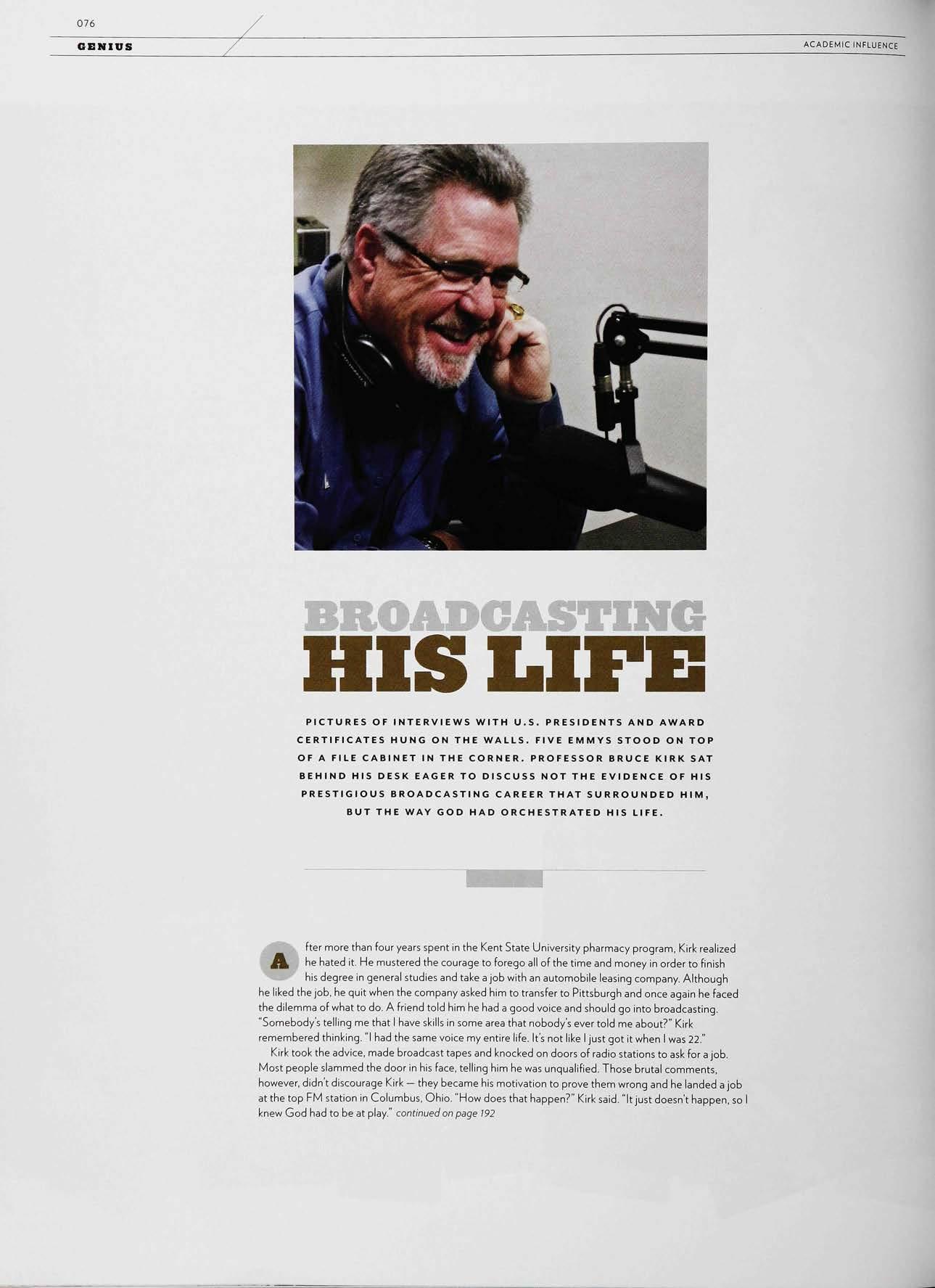 076

GENIUS

ACADEMIC INFLUENCE

BROADCASTING HIS LIFE

PICTURES OF INTERVIEWS WITH U.S. PRESIDENTS AND AWARD CERTIFICATES HUNG ON THE WALLS. FIVE EMMYS STOOD ON TOP OF A FILE CABINET IN THE CORNER. PROFESSOR BRUCE KIRK SAT BEHIND HIS DESK EAGER TO DISCUSS NOT THE EVIDENCE OF HIS PRESTIGIOUS BROADCASTING CAREER THAT SURROUNDED HIM, BUT THE WAY GOD HAD ORCHESTRATED HIS LIFE.

After more than four years spent in the Kent State University pharmacy program, Kirk realized he hated it. He mustered the courage to forego all of the time and money in order to finish his degree in general studies and take a job with an automobile leasing company. Although he liked the job, he quit when the company asked him to transfer to Pittsburgh and once again he faced the dilemma of what to do. A friend told him he had a good voice and should go into broadcasting. "Somebody's telling me that I have skills in some area that nobody's ever told me about?" Kirk remembered thinking. "I had the same voice my entire life. It's not like I just got it when I was 22."

Kirk took the advice, made broadcast tapes and knocked on doors of radio stations to ask for a job. Most people slammed the door in his face, telling him he was unqualified. Those brutal comments, however, didn't discourage Kirk — they became his motivation to prove them wrong and he landed a job at the top FM station in Columbus, Ohio. "How does that happen?" Kirk said. "It just doesn't happen, so I knew God had to be at play." continued on page 192